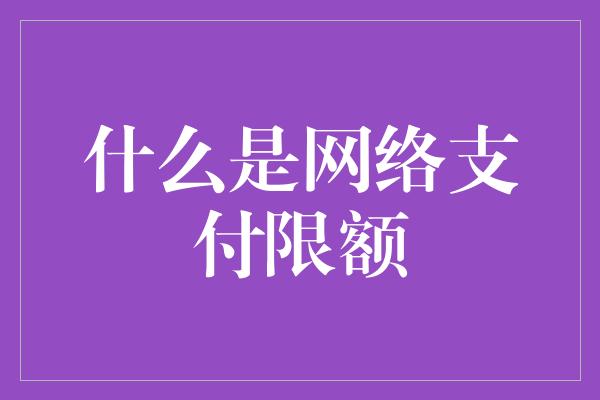 什么是网络支付限额